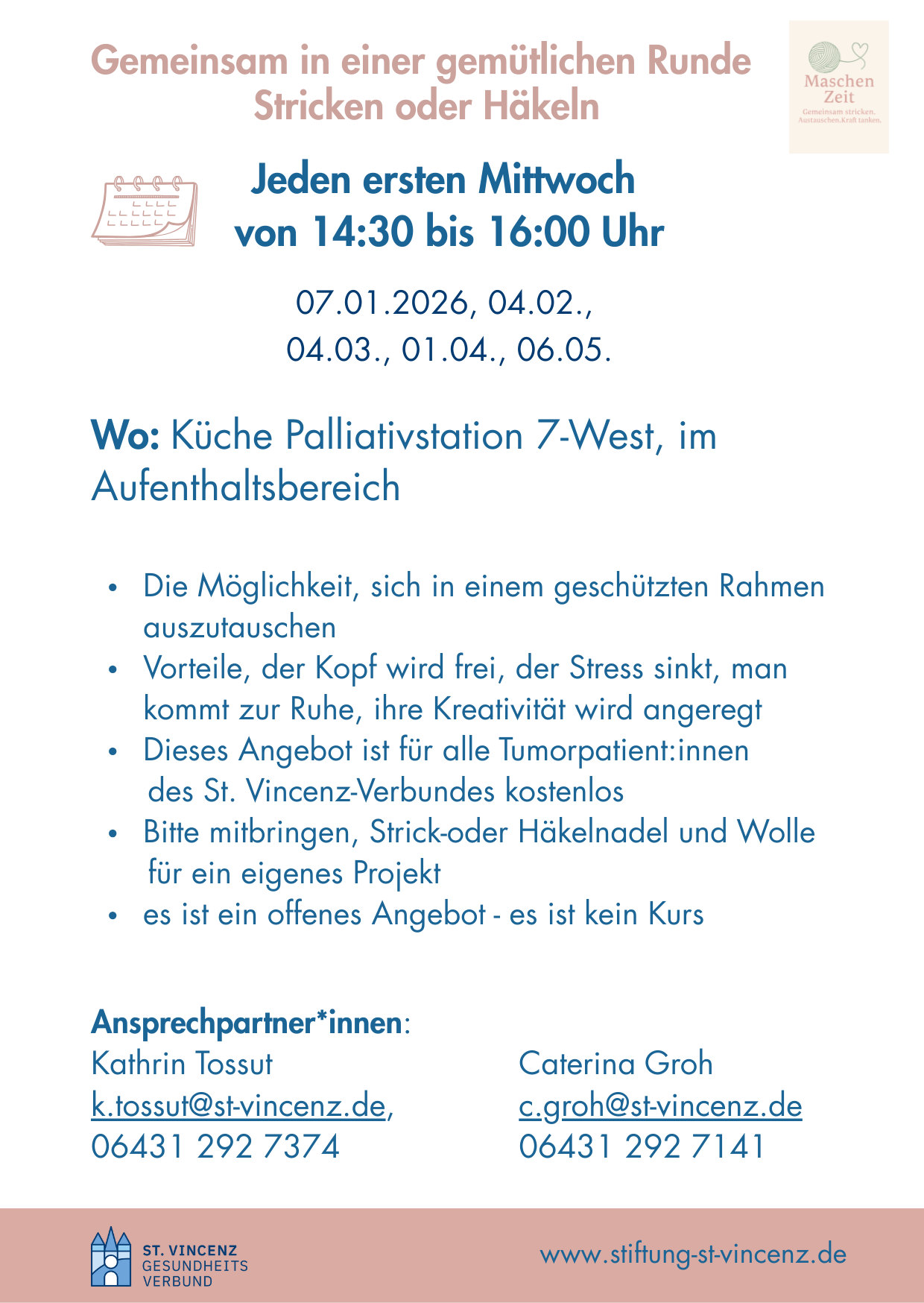 Gemeinsam in einer gemütlichen Runde
Stricken oder Häkeln

Maschen
Zeit
Gemeinsam stricken.
Austauschen.Kraft tanken.

Jeden ersten Mittwoch
von 14:30 bis 16:00 Uhr

07.01.2026, 04.02.,
04.03., 01.04., 06.05.

Wo: Küche Palliativstation 7-West, im Aufenthaltsbereich

• Die Möglichkeit, sich in einem geschützten Rahmen auszutauschen
• Vorteile, der Kopf wird frei, der Stress sinkt, man kommt zur Ruhe, ihre Kreativität wird angeregt
• Dieses Angebot ist für alle Tumorpatient:innen des St. Vincenz-Verbundes kostenlos
• Bitte mitbringen, Strick-oder Häkelnadel und Wolle für ein eigenes Projekt
• es ist ein offenes Angebot - es ist kein Kurs

Ansprechpartner*innen:

Kathrin Tossut
k.tossut@st-vincenz.de,
06431 292 7374

Caterina Groh
c.groh@st-vincenz.de
06431 292 7141

ST. VINCENZ
GESUNDHEITS
VERBUND

www.stiftung-st-vincenz.de